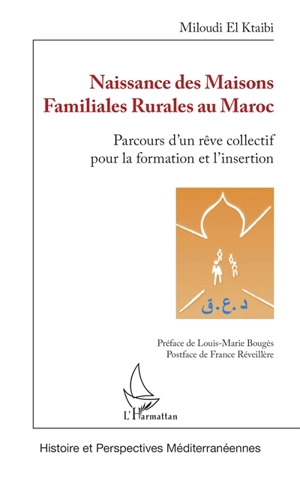 Miloudi El Ktaibi

Naissance des Maisons Familiales Rurales au Maroc

Parcours d'un rêve collectif pour la formation et l'insertion

د.ع.ق

Préface de Louis-Marie Bougès
Postface de France Réveillère

L'Harmattan

Histoire et Perspectives Méditerranéennes